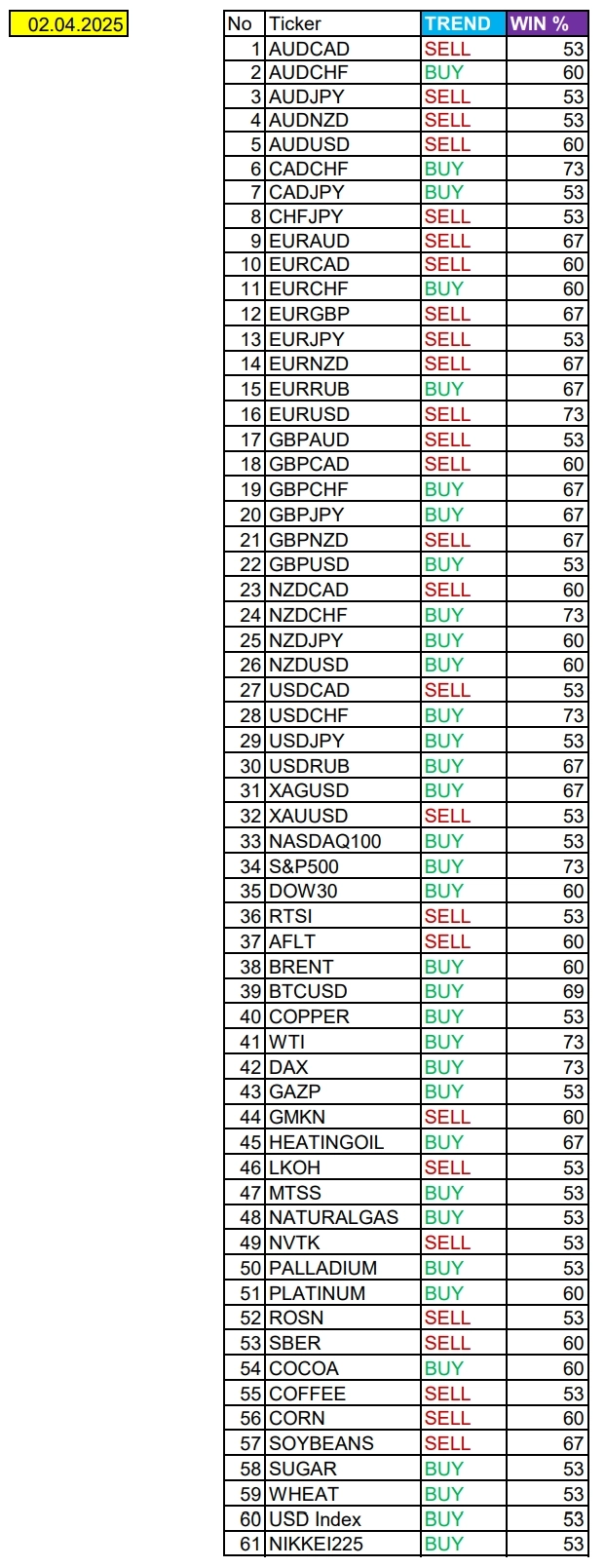 02.04.2025

| No | Ticker | TREND | WIN % |
|---|---|---|---|
| 1 | AUDCAD | SELL | 53 |
| 2 | AUDCHF | BUY | 60 |
| 3 | AUDJPY | SELL | 53 |
| 4 | AUDNZD | SELL | 53 |
| 5 | AUDUSD | SELL | 60 |
| 6 | CADCHF | BUY | 73 |
| 7 | CADJPY | BUY | 53 |
| 8 | CHFJPY | SELL | 53 |
| 9 | EURAUD | SELL | 67 |
| 10 | EURCAD | SELL | 60 |
| 11 | EURCHF | BUY | 60 |
| 12 | EURGBP | SELL | 67 |
| 13 | EURJPY | SELL | 53 |
| 14 | EURNZD | SELL | 67 |
| 15 | EURRUB | BUY | 67 |
| 16 | EURUSD | SELL | 73 |
| 17 | GBPAUD | SELL | 53 |
| 18 | GBPCAD | SELL | 60 |
| 19 | GBPCHF | BUY | 67 |
| 20 | GBPJPY | BUY | 67 |
| 21 | GBPNZD | SELL | 67 |
| 22 | GBPUSD | BUY | 53 |
| 23 | NZDCAD | SELL | 60 |
| 24 | NZDCHF | BUY | 73 |
| 25 | NZDJPY | BUY | 60 |
| 26 | NZDUSD | BUY | 60 |
| 27 | USDCAD | SELL | 53 |
| 28 | USDCHF | BUY | 73 |
| 29 | USDJPY | BUY | 53 |
| 30 | USDRUB | BUY | 67 |
| 31 | XAGUSD | BUY | 67 |
| 32 | XAUUSD | SELL | 53 |
| 33 | NASDAQ100 | BUY | 53 |
| 34 | S&P500 | BUY | 73 |
| 35 | DOW30 | BUY | 60 |
| 36 | RTSI | SELL | 53 |
| 37 | AFLT | SELL | 60 |
| 38 | BRENT | BUY | 60 |
| 39 | BTCUSD | BUY | 69 |
| 40 | COPPER | BUY | 53 |
| 41 | WTI | BUY | 73 |
| 42 | DAX | BUY | 73 |
| 43 | GAZP | BUY | 53 |
| 44 | GMKN | SELL | 60 |
| 45 | HEATINGOIL | BUY | 67 |
| 46 | LKOH | SELL | 53 |
| 47 | MTSS | BUY | 53 |
| 48 | NATURALGAS | BUY | 53 |
| 49 | NVTK | SELL | 53 |
| 50 | PALLADIUM | BUY | 53 |
| 51 | PLATINUM | BUY | 60 |
| 52 | ROSN | SELL | 53 |
| 53 | SBER | SELL | 60 |
| 54 | COCOA | BUY | 60 |
| 55 | COFFEE | SELL | 53 |
| 56 | CORN | SELL | 60 |
| 57 | SOYBEANS | SELL | 67 |
| 58 | SUGAR | BUY | 53 |
| 59 | WHEAT | BUY | 53 |
| 60 | USD Index | BUY | 53 |
| 61 | NIKKEI225 | BUY | 53 |